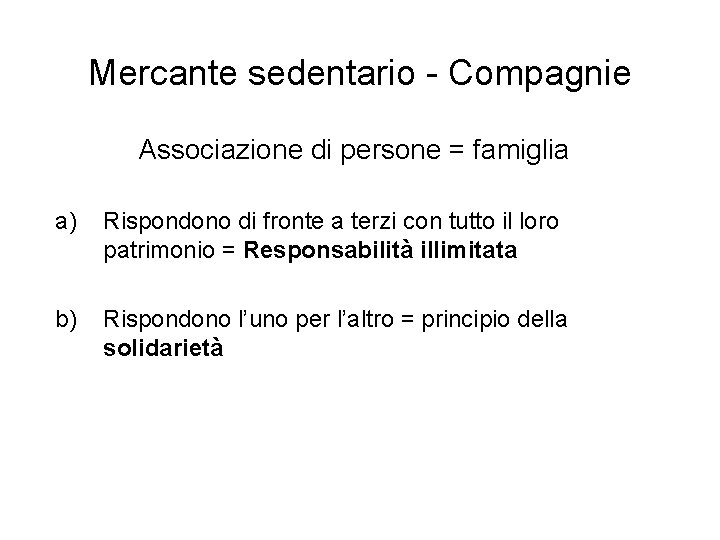 Mercante sedentario - Compagnie

Associazione di persone = famiglia

a) Rispondono di fronte a terzi con tutto il loro patrimonio = Responsabilità illimitata

b) Rispondono l'uno per l'altro = principio della solidarietà